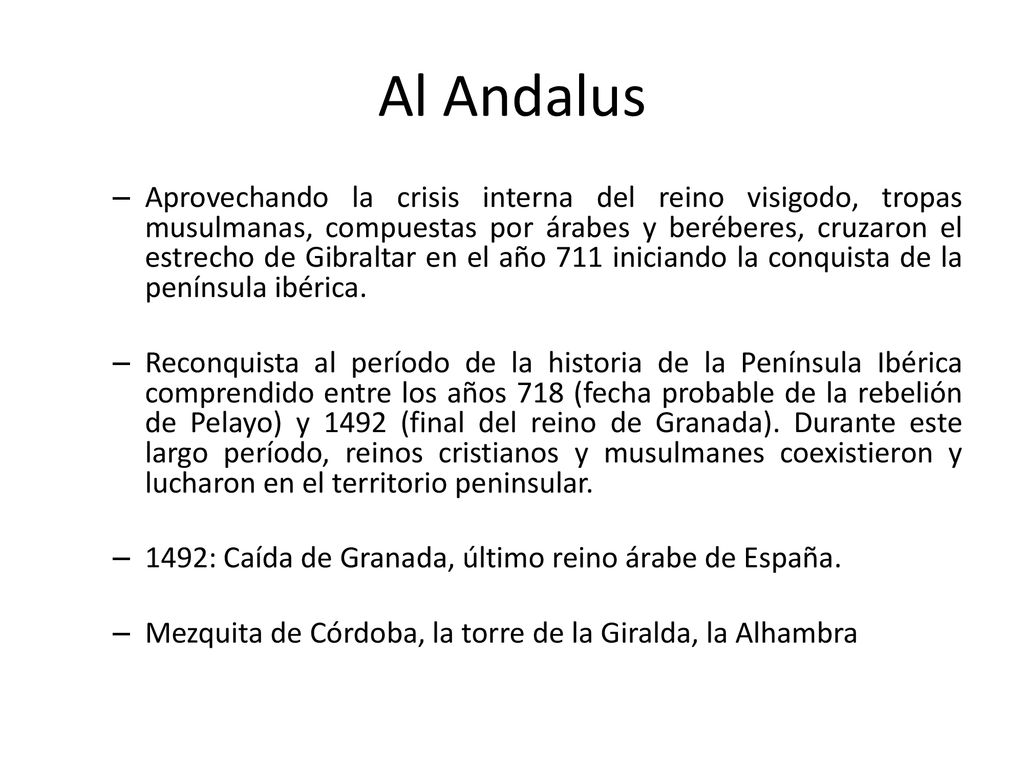 Al Andalus

– Aprovechando la crisis interna del reino visigodo, tropas musulmanas, compuestas por árabes y beréberes, cruzaron el estrecho de Gibraltar en el año 711 iniciando la conquista de la península ibérica.

– Reconquista al período de la historia de la Península Ibérica comprendido entre los años 718 (fecha probable de la rebelión de Pelayo) y 1492 (final del reino de Granada). Durante este largo período, reinos cristianos y musulmanes coexistieron y lucharon en el territorio peninsular.

– 1492: Caída de Granada, último reino árabe de España.

– Mezquita de Córdoba, la torre de la Giralda, la Alhambra